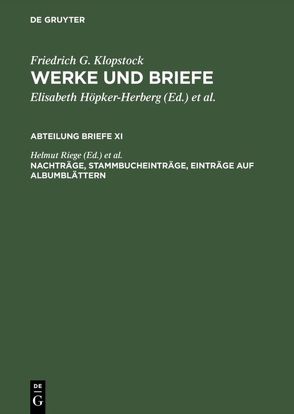 DE GRUYTER

Friedrich G. Klopstock
WERKE UND BRIEFE
Elisabeth Höpker-Herberg (Ed.) et al.

ABTEILUNG BRIEFE XI

Helmut Riege (Ed.) et al.
NACHTRÄGE, STAMMBUCHEINTRÄGE, EINTRÄGE AUF ALBUMBLÄTTERN

DE
G